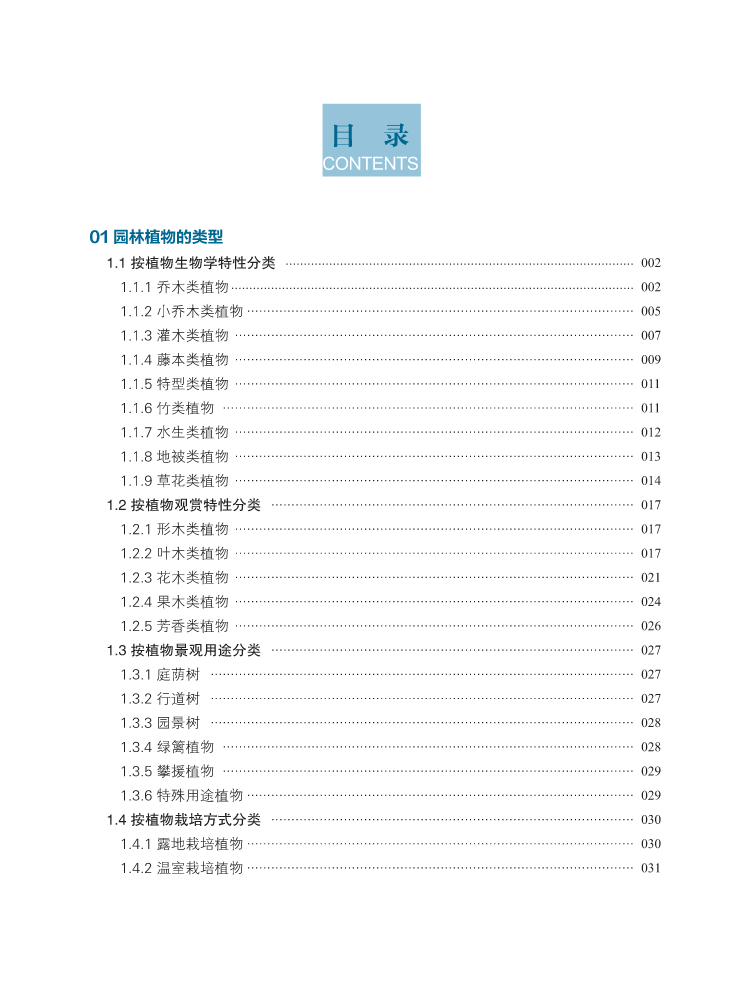 目 录
CONTENTS

01 园林植物的类型

1.1 按植物生物学特性分类 ………… 002
1.1.1 乔木类植物 ………… 002
1.1.2 小乔木类植物 ………… 005
1.1.3 灌木类植物 ………… 007
1.1.4 藤本类植物 ………… 009
1.1.5 特型类植物 ………… 011
1.1.6 竹类植物 ………… 011
1.1.7 水生类植物 ………… 012
1.1.8 地被类植物 ………… 013
1.1.9 草花类植物 ………… 014
1.2 按植物观赏特性分类 ………… 017
1.2.1 形木类植物 ………… 017
1.2.2 叶木类植物 ………… 017
1.2.3 花木类植物 ………… 021
1.2.4 果木类植物 ………… 024
1.2.5 芳香类植物 ………… 026
1.3 按植物景观用途分类 ………… 027
1.3.1 庭荫树 ………… 027
1.3.2 行道树 ………… 027
1.3.3 园景树 ………… 028
1.3.4 绿篱植物 ………… 028
1.3.5 攀援植物 ………… 029
1.3.6 特殊用途植物 ………… 029
1.4 按植物栽培方式分类 ………… 030
1.4.1 露地栽培植物 ………… 030
1.4.2 温室栽培植物 ………… 031